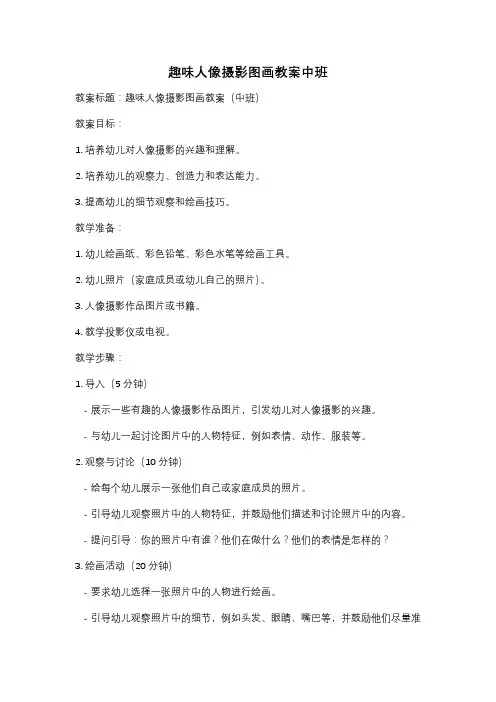 趣味人像摄影图画教案中班

教案标题：趣味人像摄影图画教案（中班）

教案目标：

1. 培养幼儿对人像摄影的兴趣和理解。

2. 培养幼儿的观察力、创造力和表达能力。

3. 提高幼儿的细节观察和绘画技巧。

教学准备：

1. 幼儿绘画纸、彩色铅笔、彩色水笔等绘画工具。

2. 幼儿照片（家庭成员或幼儿自己的照片）。

3. 人像摄影作品图片或书籍。

4. 教学投影仪或电视。

教学步骤：

1. 导入（5 分钟）

- 展示一些有趣的人像摄影作品图片，引发幼儿对人像摄影的兴趣。

- 与幼儿一起讨论图片中的人物特征，例如表情、动作、服装等。

2. 观察与讨论（10 分钟）

- 给每个幼儿展示一张他们自己或家庭成员的照片。

- 引导幼儿观察照片中的人物特征，并鼓励他们描述和讨论照片中的内容。

- 提问引导：你的照片中有谁？他们在做什么？他们的表情是怎样的？

3. 绘画活动（20 分钟）

- 要求幼儿选择一张照片中的人物进行绘画。

- 引导幼儿观察照片中的细节，例如头发、眼睛、嘴巴等，并鼓励他们尽量准